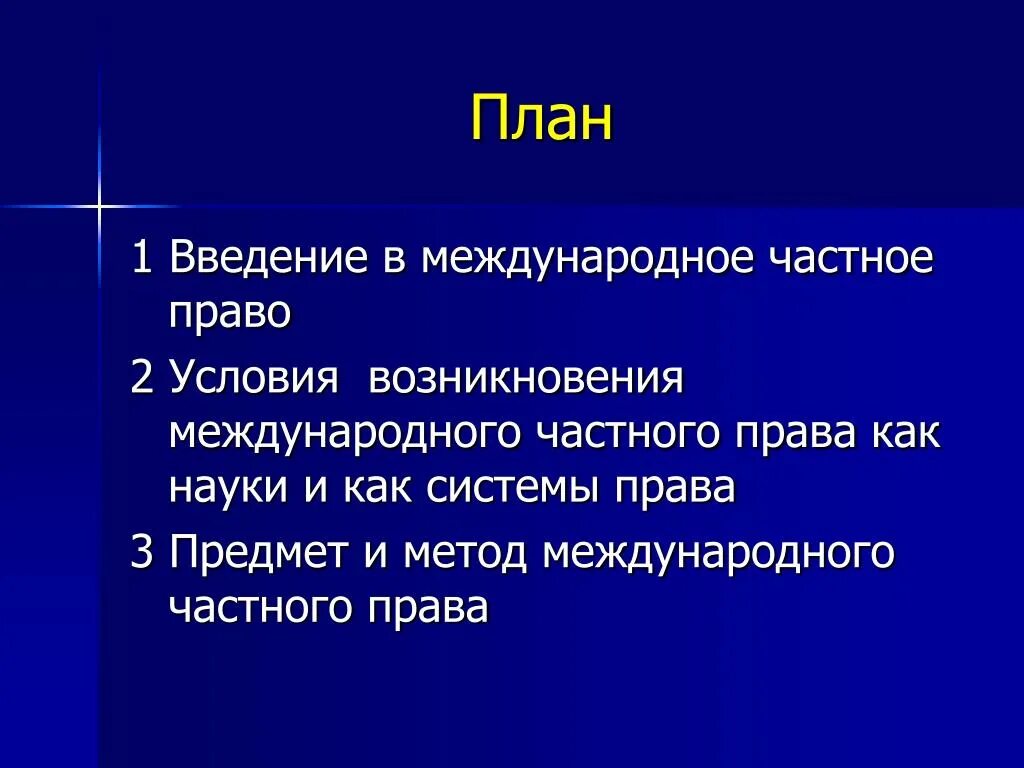 План

1 Введение в международное частное право

2 Условия возникновения международного частного права как науки и как системы права

3 Предмет и метод международного частного права